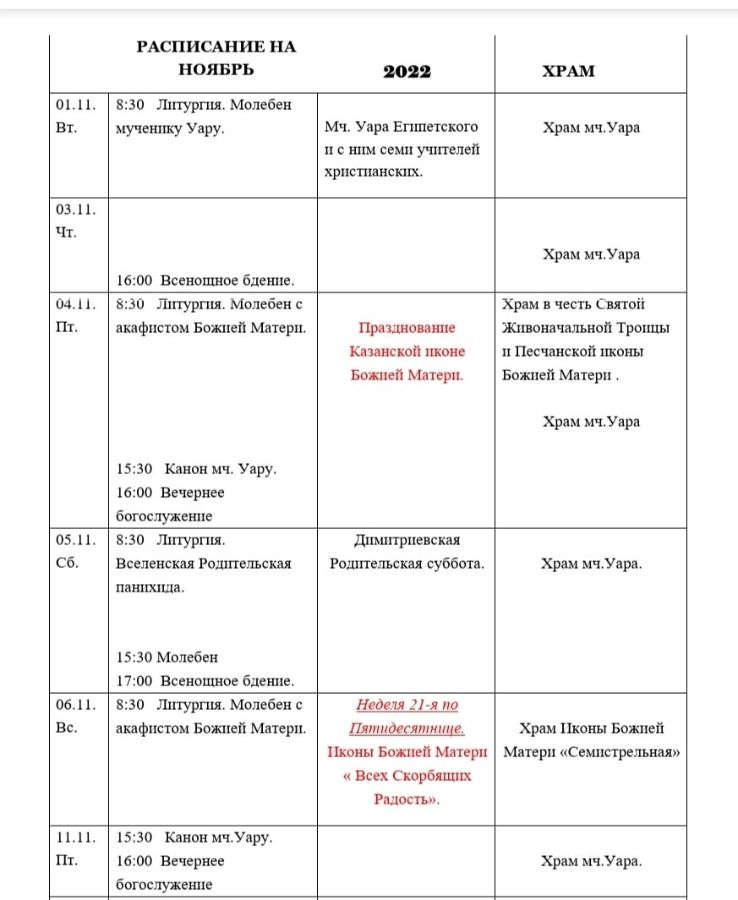 | | РАСПИСАНИЕ НА НОЯБРЬ | 2022 | ХРАМ |
|---|---|---|---|
| 01.11. Вт. | 8:30 Литургия. Молебен мученику Уару. | Мч. Уара Египетского и с ним семи учителей христианских. | Храм мч.Уара |
| 03.11. Чт. | 16:00 Всенощное бдение. | | Храм мч.Уара |
| 04.11. Пт. | 8:30 Литургия. Молебен с акафистом Божией Матери. 15:30 Канон мч. Уару. 16:00 Вечернее богослужение | Празднование Казанской иконе Божией Матери. | Храм в честь Святой Живоначальной Троицы и Песчанской иконы Божией Матери . Храм мч.Уара |
| 05.11. Сб. | 8:30 Литургия. Вселенская Родительская панихида. 15:30 Молебен 17:00 Всенощное бдение. | Димитриевская Родительская суббота. | Храм мч.Уара. |
| 06.11. Вс. | 8:30 Литургия. Молебен с акафистом Божией Матери. | Неделя 21-я по Пятидесятнице. Иконы Божией Матери « Всех Скорбящих Радость». | Храм Иконы Божией Матери «Семистрельная» |
| 11.11. Пт. | 15:30 Канон мч.Уару. 16:00 Вечернее богослужение | | Храм мч.Уара. |